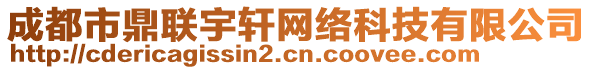 成都市鼎联宇轩网络科技有限公司
http://cdericagissin2.cn.coovee.com